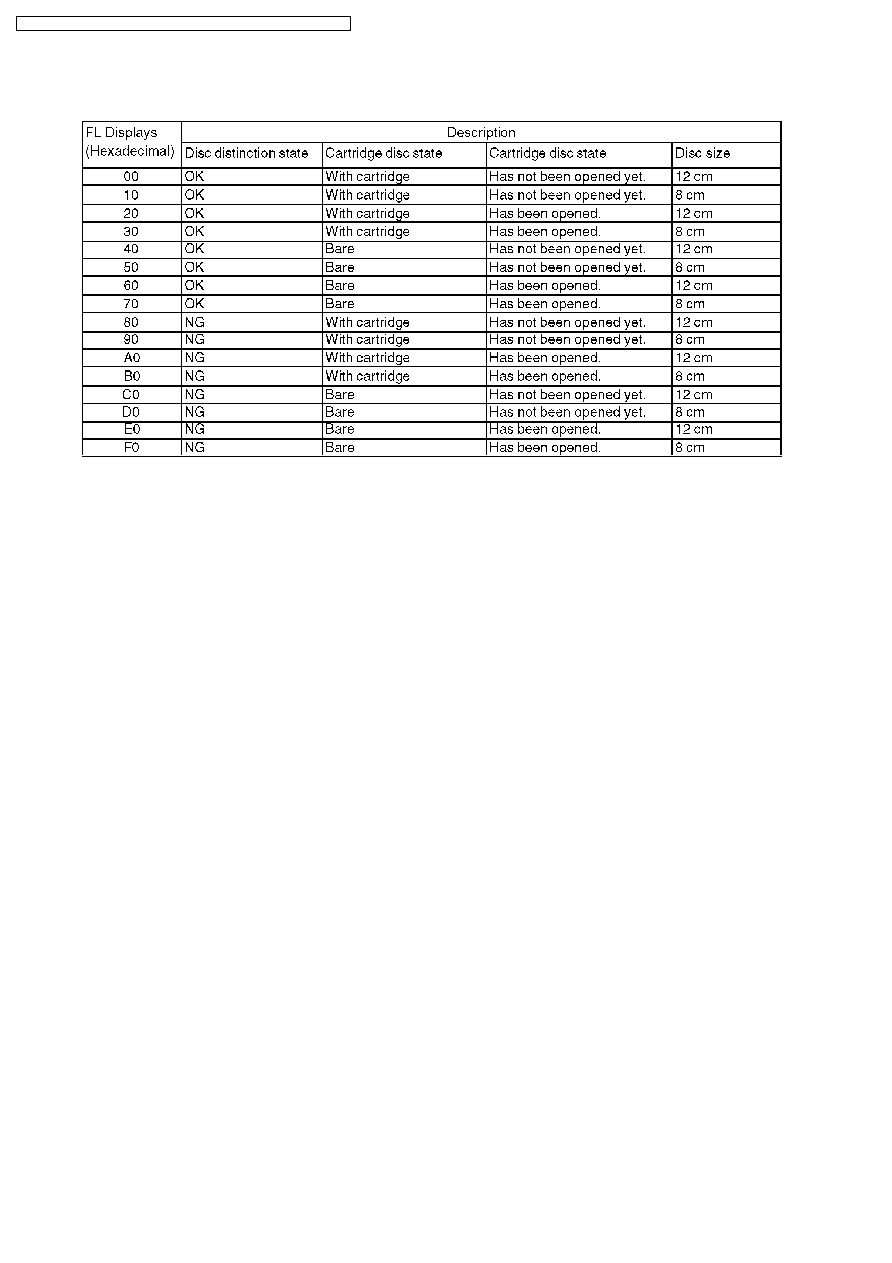 | FL Displays (Hexadecimal) | Description | | | |
|---|---|---|---|---|
| | Disc distinction state | Cartridge disc state | Cartridge disc state | Disc size |
| 00 | OK | With cartridge | Has not been opened yet. | 12 cm |
| 10 | OK | With cartridge | Has not been opened yet. | 8 cm |
| 20 | OK | With cartridge | Has been opened. | 12 cm |
| 30 | OK | With cartridge | Has been opened. | 8 cm |
| 40 | OK | Bare | Has not been opened yet. | 12 cm |
| 50 | OK | Bare | Has not been opened yet. | 8 cm |
| 60 | OK | Bare | Has been opened. | 12 cm |
| 70 | OK | Bare | Has been opened. | 8 cm |
| 80 | NG | With cartridge | Has not been opened yet. | 12 cm |
| 90 | NG | With cartridge | Has not been opened yet. | 8 cm |
| A0 | NG | With cartridge | Has been opened. | 12 cm |
| B0 | NG | With cartridge | Has been opened. | 8 cm |
| C0 | NG | Bare | Has not been opened yet. | 12 cm |
| D0 | NG | Bare | Has not been opened yet. | 8 cm |
| E0 | NG | Bare | Has been opened. | 12 cm |
| F0 | NG | Bare | Has been opened. | 8 cm |